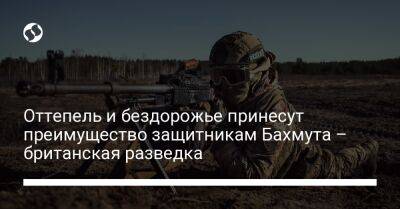 Оттепель и бездорожье принесут преимущество защитникам Бахмута – британская разведка